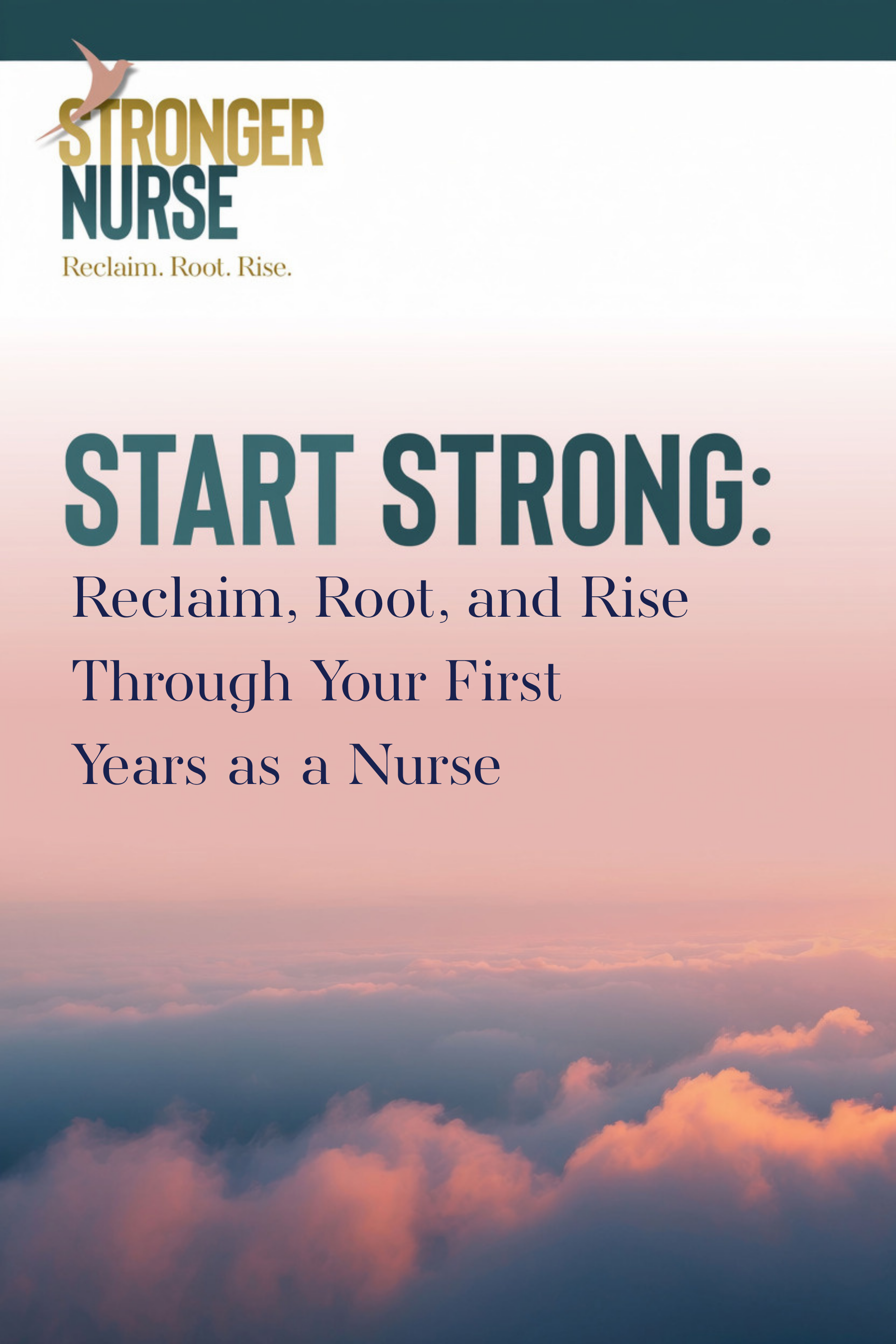 STRONGER
NURSE
Reclaim. Root. Rise.

START STRONG:
Reclaim, Root, and Rise Through Your First Years as a Nurse